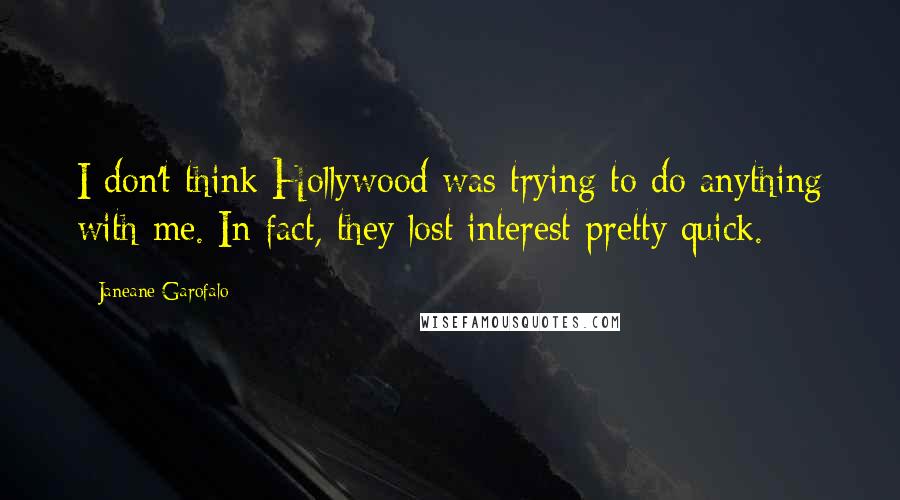 I don't think Hollywood was trying to do anything with me. In fact, they lost interest pretty quick.

Janeane Garofalo

WISEFAMOUSQUOTES.COM